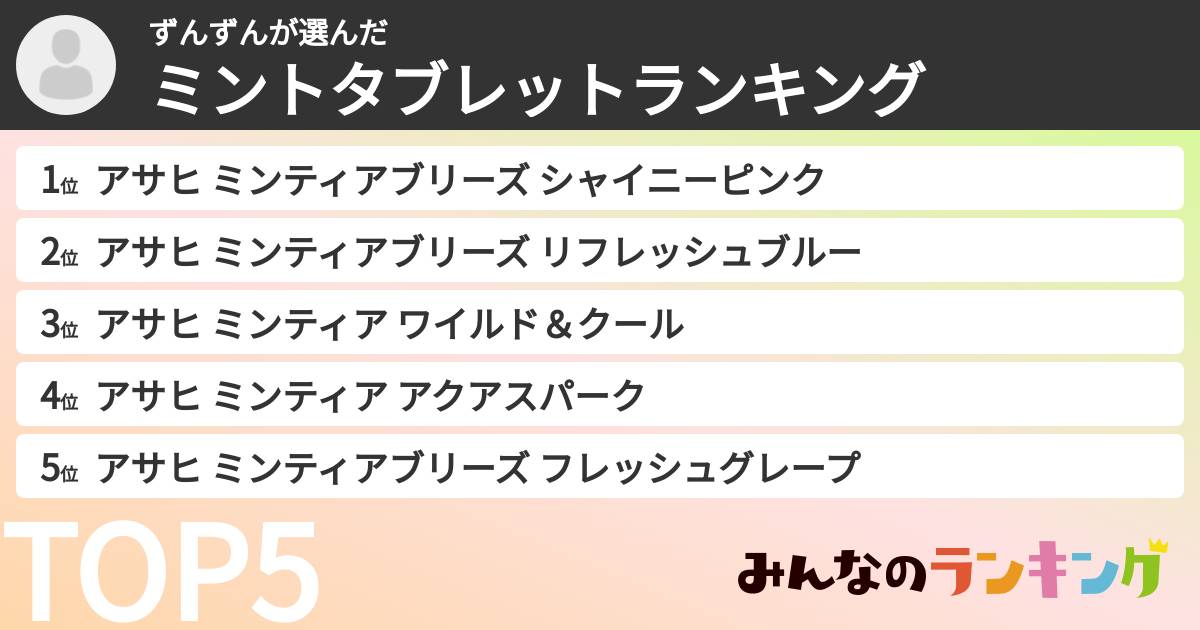 ずんずんが選んだ
ミントタブレットランキング

1位 アサヒ ミンティアブリーズ シャイニーピンク
2位 アサヒ ミンティアブリーズ リフレッシュブルー
3位 アサヒ ミンティア ワイルド＆クール
4位 アサヒ ミンティア アクアスパーク
5位 アサヒ ミンティアブリーズ フレッシュグレープ

TOP5

みんなのランキング